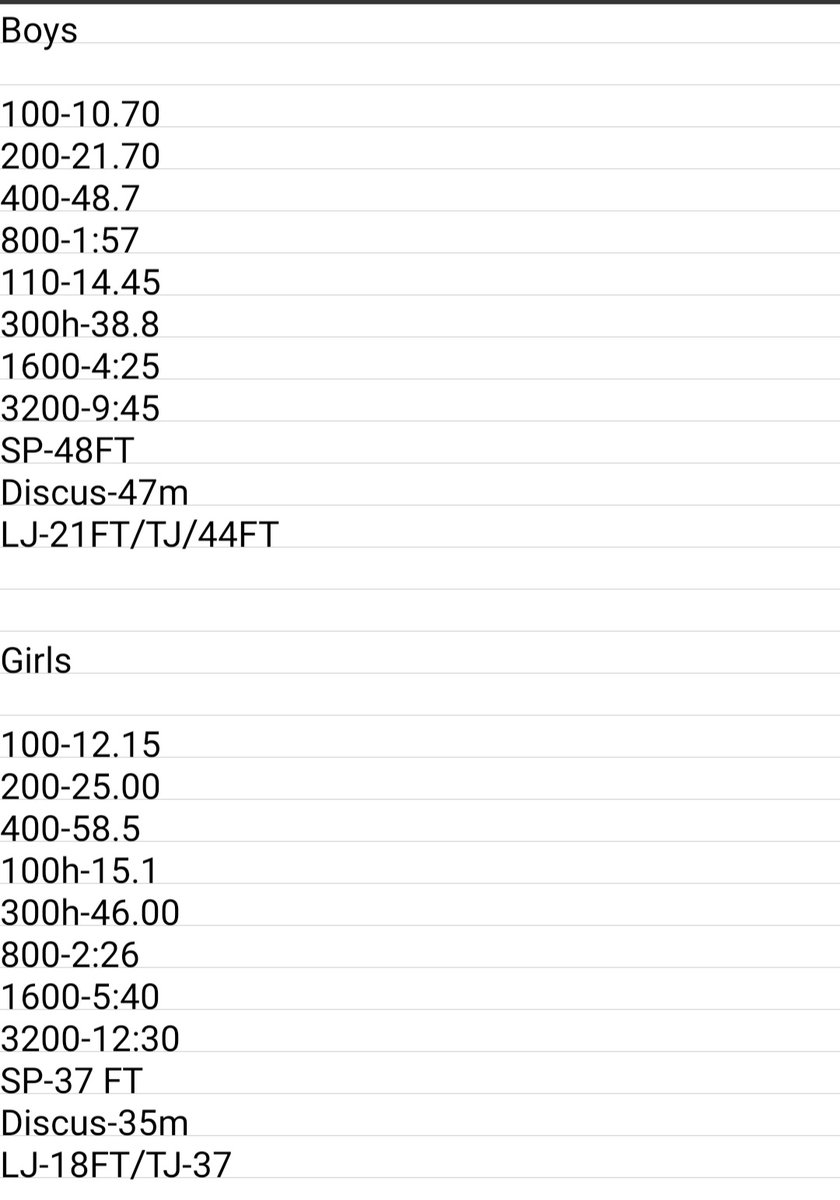 Boys

100-10.70
200-21.70
400-48.7
800-1:57
110-14.45
300h-38.8
1600-4:25
3200-9:45
SP-48FT
Discus-47m
LJ-21FT/TJ/44FT

Girls

100-12.15
200-25.00
400-58.5
100h-15.1
300h-46.00
800-2:26
1600-5:40
3200-12:30
SP-37 FT
Discus-35m
LJ-18FT/TJ-37